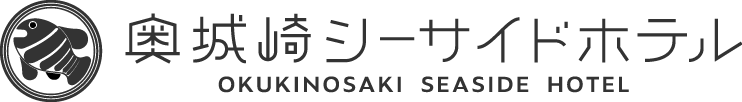 奥城崎シーサイドホテル
OKUKINOSAKI SEASIDE HOTEL